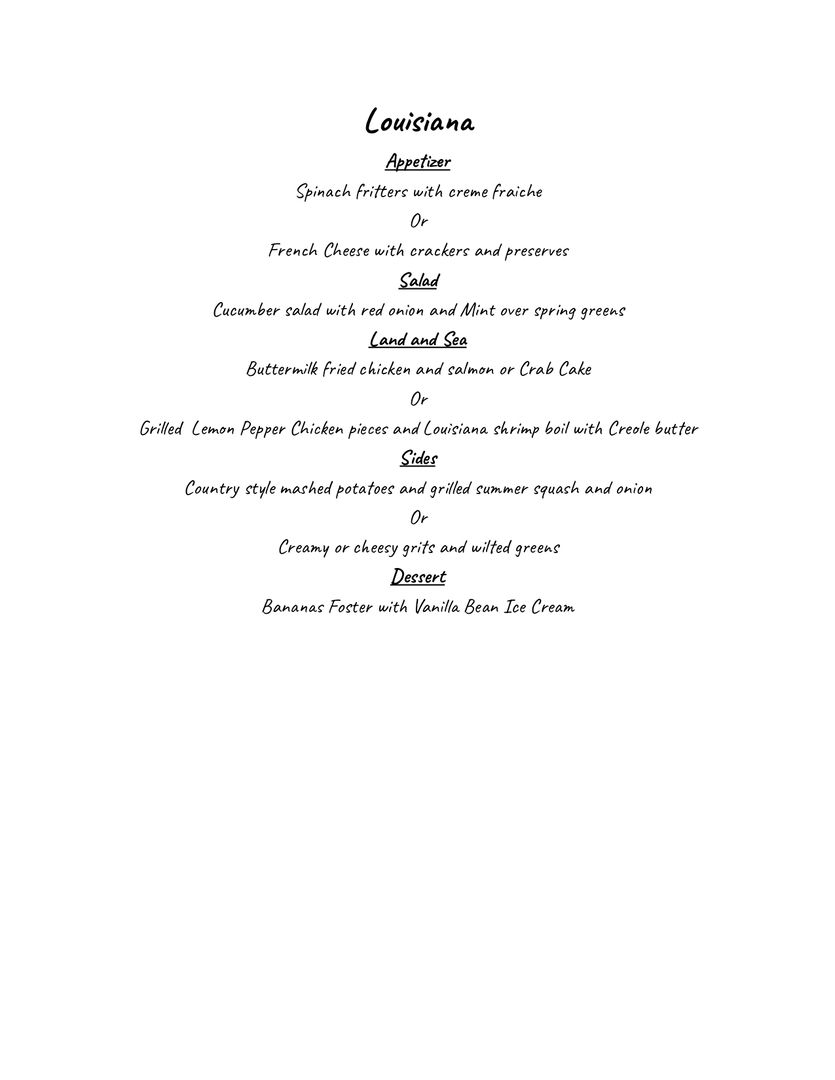 Louisiana

Appetizer

Spinach fritters with creme fraiche

Or

French Cheese with crackers and preserves

Salad

Cucumber salad with red onion and Mint over spring greens

Land and Sea

Buttermilk fried chicken and salmon or Crab Cake

Or

Grilled Lemon Pepper Chicken pieces and Louisiana shrimp boil with Creole butter

Sides

Country style mashed potatoes and grilled summer squash and onion

Or

Creamy or cheesy grits and wilted greens

Dessert

Bananas Foster with Vanilla Bean Ice Cream